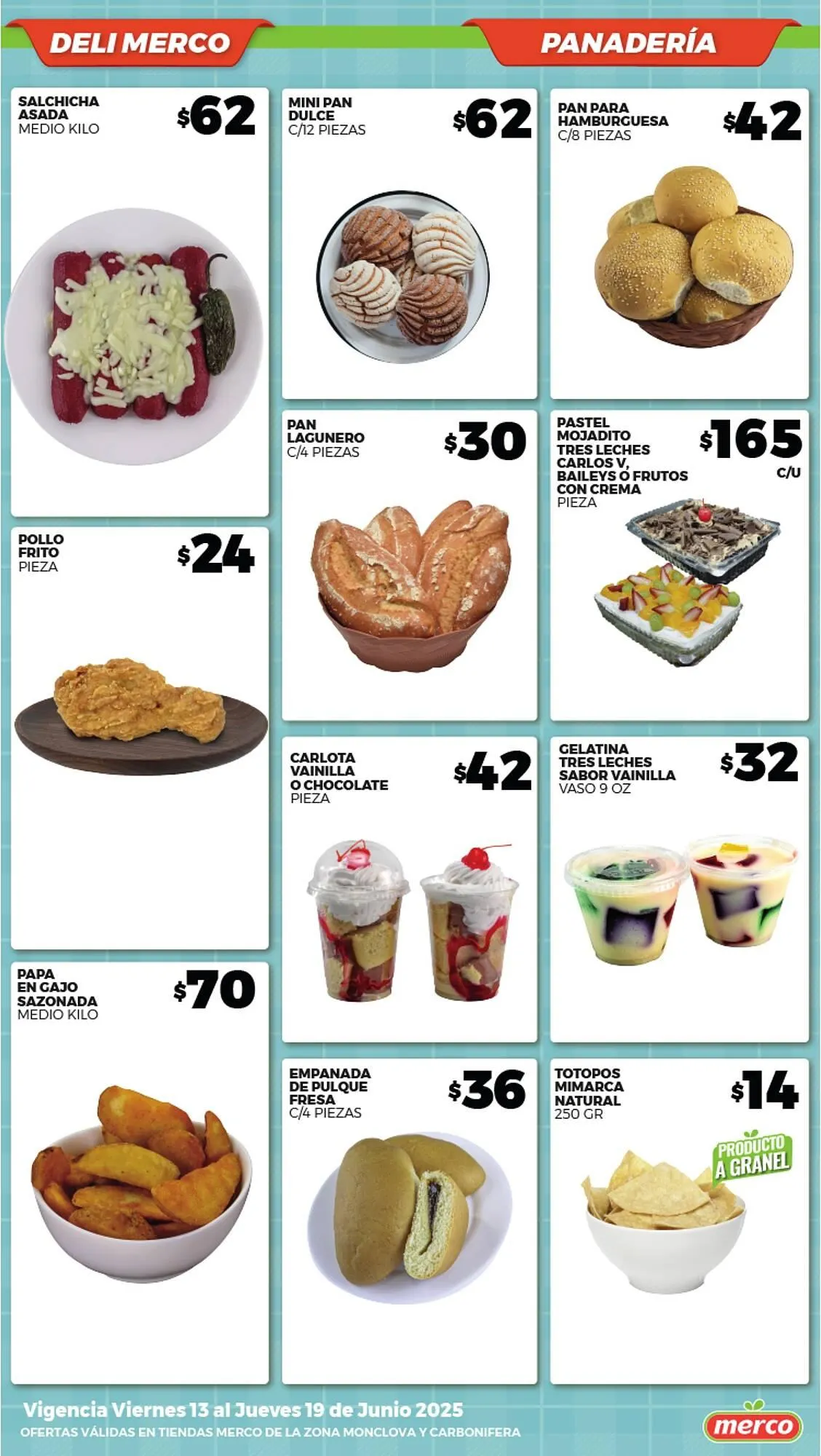 DELI MERCO

SALCHICHA
ASADA
MEDIO KILO
$62

POLLO
FRITO
PIEZA
$24

PAPA
EN GAJO
SAZONADA
MEDIO KILO
$70

PANADERÍA

MINI PAN
DULCE
C/12 PIEZAS
$62

PAN
LAGUNERO
C/4 PIEZAS
$30

CARLOTA
VAINILLA
O CHOCOLATE
PIEZA
$42

EMPANADA
DE PULQUE
FRESA
C/4 PIEZAS
$36

PAN PARA
HAMBURGUESA
C/8 PIEZAS
$42

PASTEL
MOJADITO
TRES LECHES
CARLOS V,
BAILEYS O FRUTOS
CON CREMA
PIEZA
$165
C/U

GELATINA
TRES LECHES
SABOR VAINILLA
VASO 9 OZ
$32

TOTOPOS
MIMARCA
NATURAL
250 GR
$14
PRODUCTO
A GRANEL

Vigencia Viernes 13 al Jueves 19 de Junio 2025
OFERTAS VÁLIDAS EN TIENDAS MERCO DE LA ZONA MONCLOVA Y CARBONIFERA
merco